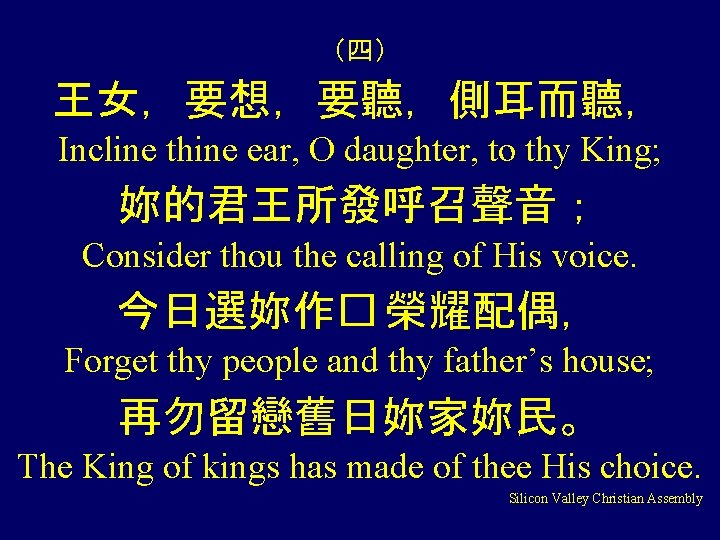 （四）

王女，要想，要聽，側耳而聽，
Incline thine ear, O daughter, to thy King;
妳的君王所發呼召聲音；
Consider thou the calling of His voice.
今日選妳作口榮耀配偶，
Forget thy people and thy father’s house;
再勿留戀舊日妳家妳民。
The King of kings has made of thee His choice.

Silicon Valley Christian Assembly